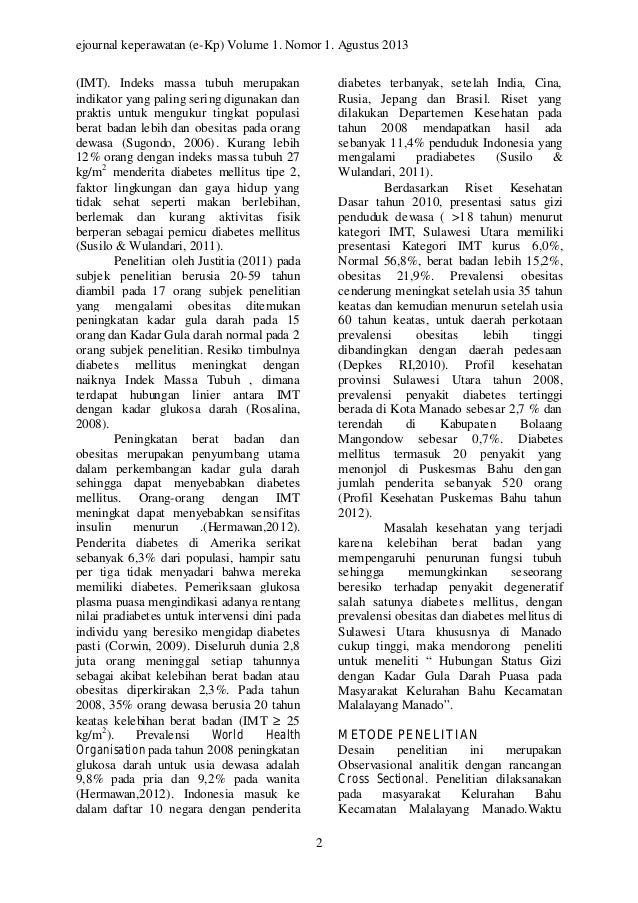 ejournal keperawatan (e-Kp) Volume 1. Nomor 1. Agustus 2013

(IMT). Indeks massa tubuh merupakan indikator yang paling sering digunakan dan praktis untuk mengukur tingkat populasi berat badan lebih dan obesitas pada orang dewasa (Sugondo, 2006). Kurang lebih 12% orang dengan indeks massa tubuh 27 kg/m$^2$ menderita diabetes mellitus tipe 2, faktor lingkungan dan gaya hidup yang tidak sehat seperti makan berlebihan, berlemak dan kurang aktivitas fisik berperan sebagai pemicu diabetes mellitus (Susilo & Wulandari, 2011).

Penelitian oleh Justitia (2011) pada subjek penelitian berusia 20-59 tahun diambil pada 17 orang subjek penelitian yang mengalami obesitas ditemukan peningkatan kadar gula darah pada 15 orang dan Kadar Gula darah normal pada 2 orang subjek penelitian. Resiko timbulnya diabetes mellitus meningkat dengan naiknya Indek Massa Tubuh , dimana terdapat hubungan linier antara IMT dengan kadar glukosa darah (Rosalina, 2008).

Peningkatan berat badan dan obesitas merupakan penyumbang utama dalam perkembangan kadar gula darah sehingga dapat menyebabkan diabetes mellitus. Orang-orang dengan IMT meningkat dapat menyebabkan sensifitas insulin menurun .(Hermawan,2012). Penderita diabetes di Amerika serikat sebanyak 6,3% dari populasi, hampir satu per tiga tidak menyadari bahwa mereka memiliki diabetes. Pemeriksaan glukosa plasma puasa mengindikasi adanya rentang nilai pradiabetes untuk intervensi dini pada individu yang beresiko mengidap diabetes pasti (Corwin, 2009). Diseluruh dunia 2,8 juta orang meninggal setiap tahunnya sebagai akibat kelebihan berat badan atau obesitas diperkirakan 2,3%. Pada tahun 2008, 35% orang dewasa berusia 20 tahun keatas kelebihan berat badan (IMT $\geq$ 25 kg/m$^2$). Prevalensi World Health Organisation pada tahun 2008 peningkatan glukosa darah untuk usia dewasa adalah 9,8% pada pria dan 9,2% pada wanita (Hermawan,2012). Indonesia masuk ke dalam daftar 10 negara dengan penderita diabetes terbanyak, setelah India, Cina, Rusia, Jepang dan Brasil. Riset yang dilakukan Departemen Kesehatan pada tahun 2008 mendapatkan hasil ada sebanyak 11,4% penduduk Indonesia yang mengalami pradiabetes (Susilo & Wulandari, 2011).

Berdasarkan Riset Kesehatan Dasar tahun 2010, presentasi satus gizi penduduk dewasa ( >18 tahun) menurut kategori IMT, Sulawesi Utara memiliki presentasi Kategori IMT kurus 6,0%, Normal 56,8%, berat badan lebih 15,2%, obesitas 21,9%. Prevalensi obesitas cenderung meningkat setelah usia 35 tahun keatas dan kemudian menurun setelah usia 60 tahun keatas, untuk daerah perkotaan prevalensi obesitas lebih tinggi dibandingkan dengan daerah pedesaan (Depkes RI,2010). Profil kesehatan provinsi Sulawesi Utara tahun 2008, prevalensi penyakit diabetes tertinggi berada di Kota Manado sebesar 2,7 % dan terendah di Kabupaten Bolaang Mangondow sebesar 0,7%. Diabetes mellitus termasuk 20 penyakit yang menonjol di Puskesmas Bahu dengan jumlah penderita sebanyak 520 orang (Profil Kesehatan Puskemas Bahu tahun 2012).

Masalah kesehatan yang terjadi karena kelebihan berat badan yang mempengaruhi penurunan fungsi tubuh sehingga memungkinkan seseorang beresiko terhadap penyakit degeneratif salah satunya diabetes mellitus, dengan prevalensi obesitas dan diabetes mellitus di Sulawesi Utara khususnya di Manado cukup tinggi, maka mendorong peneliti untuk meneliti “ Hubungan Status Gizi dengan Kadar Gula Darah Puasa pada Masyarakat Kelurahan Bahu Kecamatan Malalayang Manado”.

METODE PENELITIAN
Desain penelitian ini merupakan Observasional analitik dengan rancangan Cross Sectional. Penelitian dilaksanakan pada masyarakat Kelurahan Bahu Kecamatan Malalayang Manado.Waktu

2